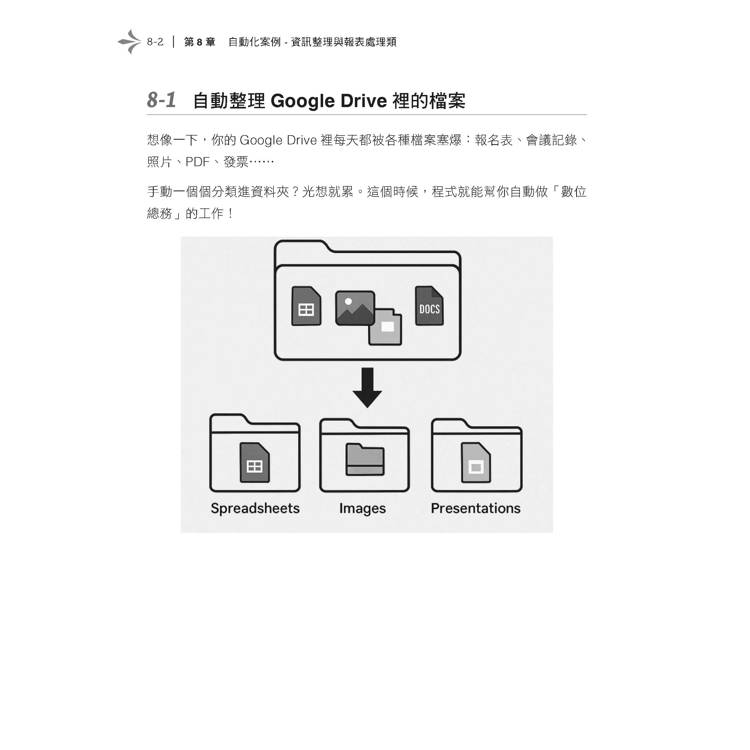 8-2 | 第 8 章 自動化案例 - 資訊整理與報表處理類

8-1 自動整理 Google Drive 裡的檔案

想像一下，你的 Google Drive 裡每天都被各種檔案塞爆：報名表、會議記錄、照片、PDF、發票……

手動一個個分類進資料夾？光想就累。這個時候，程式就能幫你自動做「數位總務」的工作！

DOCS

Spreadsheets Images Presentations